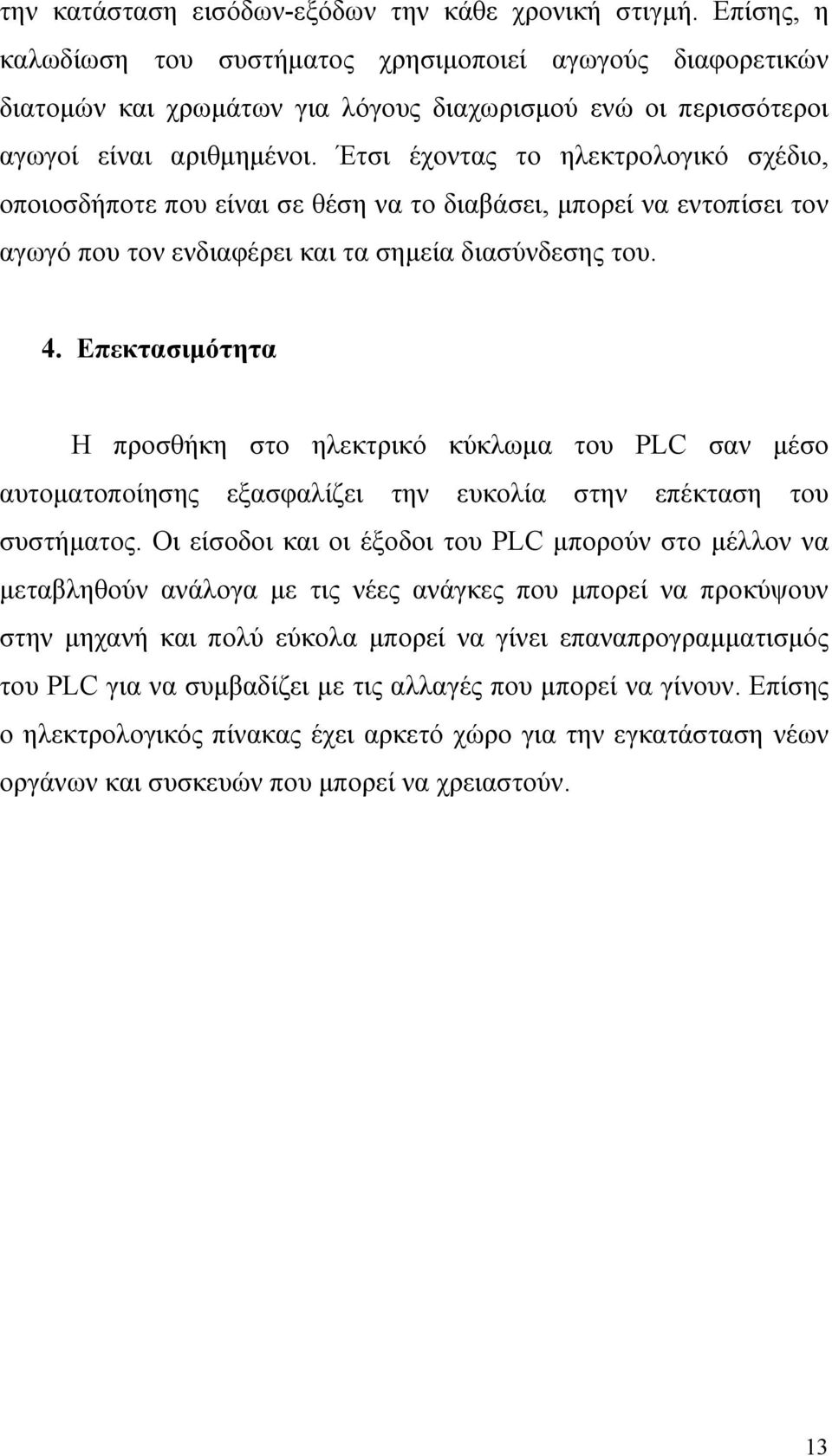 την κατάσταση εισόδων-εξόδων την κάθε χρονική στιγμή. Επίσης, η καλωδίωση του συστήματος χρησιμοποιεί αγωγούς διαφορετικών διατομών και χρωμάτων για λόγους διαχωρισμού ενώ οι περισσότεροι αγωγοί είναι αριθμημένοι. Έτσι έχοντας το ηλεκτρολογικό σχέδιο, οποιοσδήποτε που είναι σε θέση να το διαβάσει, μπορεί να εντοπίσει τον αγωγό που τον ενδιαφέρει και τα σημεία διασύνδεσης του.

4. Επεκτασιμότητα

Η προσθήκη στο ηλεκτρικό κύκλωμα του PLC σαν μέσο αυτοματοποίησης εξασφαλίζει την ευκολία στην επέκταση του συστήματος. Οι είσοδοι και οι έξοδοι του PLC μπορούν στο μέλλον να μεταβληθούν ανάλογα με τις νέες ανάγκες που μπορεί να προκύψουν στην μηχανή και πολύ εύκολα μπορεί να γίνει επαναπρογραμματισμός του PLC για να συμβαδίζει με τις αλλαγές που μπορεί να γίνουν. Επίσης ο ηλεκτρολογικός πίνακας έχει αρκετό χώρο για την εγκατάσταση νέων οργάνων και συσκευών που μπορεί να χρειαστούν.

13